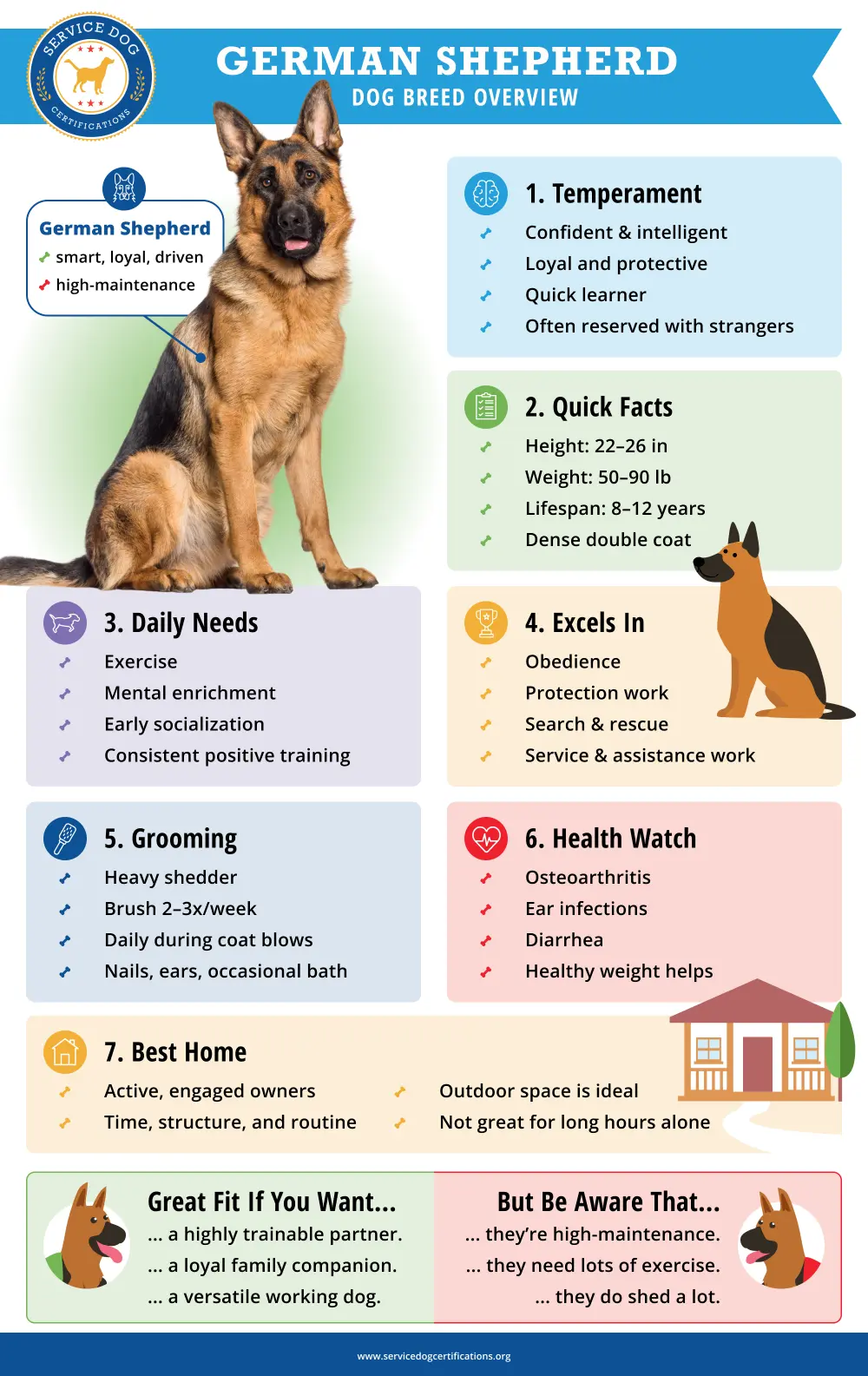 SERVICE DOG CERTIFICATIONS

GERMAN SHEPHERD
DOG BREED OVERVIEW

German Shepherd
smart, loyal, driven
high-maintenance

1. Temperament
Confident & intelligent
Loyal and protective
Quick learner
Often reserved with strangers

2. Quick Facts
Height: 22–26 in
Weight: 50–90 lb
Lifespan: 8–12 years
Dense double coat

3. Daily Needs
Exercise
Mental enrichment
Early socialization
Consistent positive training

4. Excels In
Obedience
Protection work
Search & rescue
Service & assistance work

5. Grooming
Heavy shedder
Brush 2–3x/week
Daily during coat blows
Nails, ears, occasional bath

6. Health Watch
Osteoarthritis
Ear infections
Diarrhea
Healthy weight helps

7. Best Home
Active, engaged owners
Time, structure, and routine
Outdoor space is ideal
Not great for long hours alone

Great Fit If You Want...
... a highly trainable partner.
... a loyal family companion.
... a versatile working dog.

But Be Aware That...
... they're high-maintenance.
... they need lots of exercise.
... they do shed a lot.

www.servicedogcertifications.org